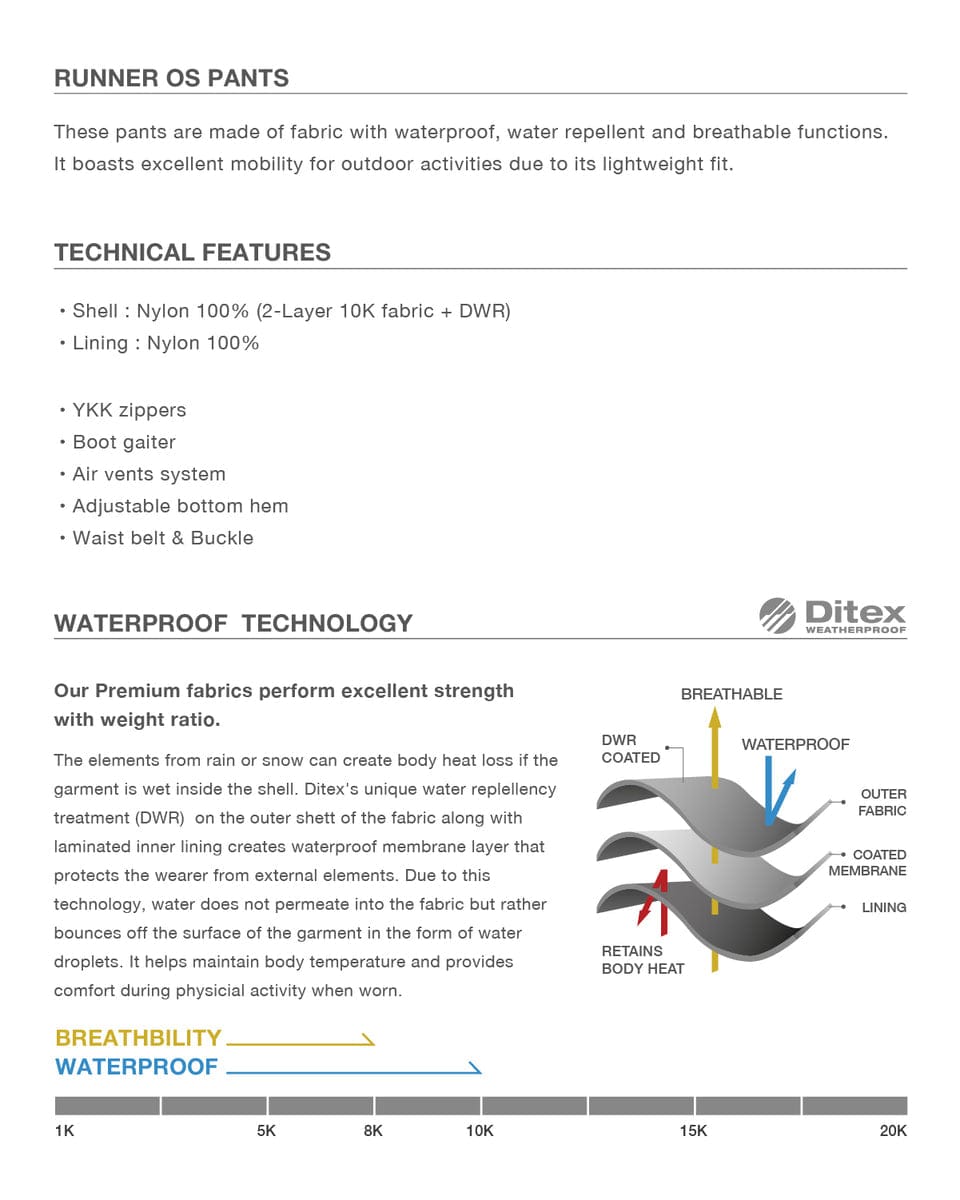 RUNNER OS PANTS

These pants are made of fabric with waterproof, water repellent and breathable functions. It boasts excellent mobility for outdoor activities due to its lightweight fit.

TECHNICAL FEATURES

• Shell : Nylon 100% (2-Layer 10K fabric + DWR)
• Lining : Nylon 100%

• YKK zippers
• Boot gaiter
• Air vents system
• Adjustable bottom hem
• Waist belt & Buckle

WATERPROOF TECHNOLOGY

Ditex WEATHERPROOF

Our Premium fabrics perform excellent strength with weight ratio.

The elements from rain or snow can create body heat loss if the garment is wet inside the shell. Ditex's unique water replellency treatment (DWR) on the outer shett of the fabric along with laminated inner lining creates waterproof membrane layer that protects the wearer from external elements. Due to this technology, water does not permeate into the fabric but rather bounces off the surface of the garment in the form of water droplets. It helps maintain body temperature and provides comfort during physicial activity when worn.

BREATHABLE
DWR COATED
WATERPROOF
OUTER FABRIC
COATED MEMBRANE
LINING
RETAINS BODY HEAT

BREATHBILITY
WATERPROOF

1K 5K 8K 10K 15K 20K